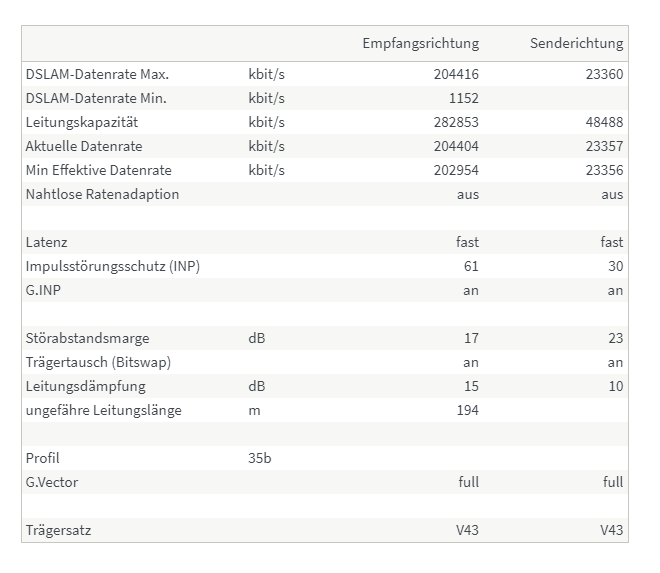 | | | Empfangsrichtung | Senderichtung |
|---|---|---|---|
| DSLAM-Datenrate Max. | kbit/s | 204416 | 23360 |
| DSLAM-Datenrate Min. | kbit/s | 1152 | |
| Leitungskapazität | kbit/s | 282853 | 48488 |
| Aktuelle Datenrate | kbit/s | 204404 | 23357 |
| Min Effektive Datenrate | kbit/s | 202954 | 23356 |
| Nahtlose Ratenadaption | | aus | aus |
| | | | |
| Latenz | | fast | fast |
| Impulsstörungsschutz (INP) | | 61 | 30 |
| G.INP | | an | an |
| | | | |
| Störabstandsmarge | dB | 17 | 23 |
| Trägertausch (Bitswap) | | an | an |
| Leitungsdämpfung | dB | 15 | 10 |
| ungefähre Leitungslänge | m | 194 | |
| | | | |
| Profil | 35b | | |
| G.Vector | | full | full |
| | | | |
| Trägersatz | | V43 | V43 |